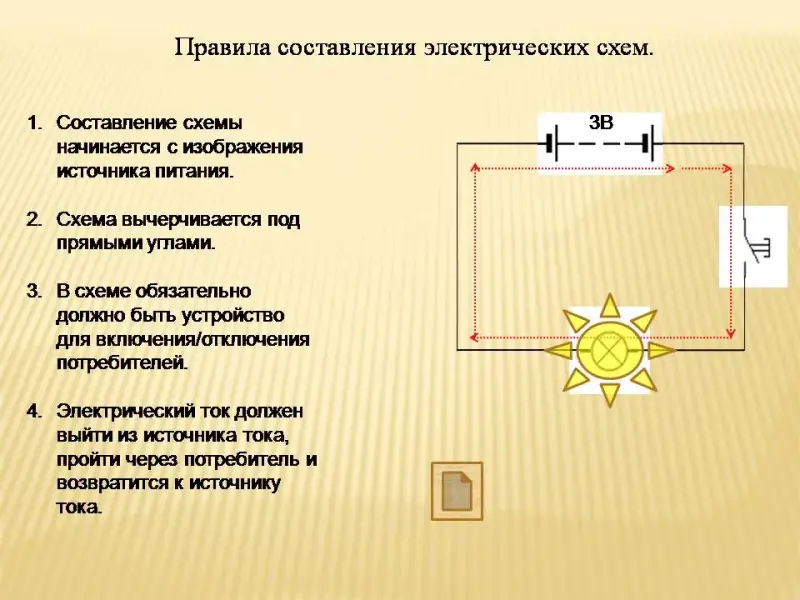 Правила составления электрических схем.

1. Составление схемы начинается с изображения источника питания.

2. Схема вычерчивается под прямыми углами.

3. В схеме обязательно должно быть устройство для включения/отключения потребителей.

4. Электрический ток должен выйти из источника тока, пройти через потребитель и возвратится к источнику тока.

3В